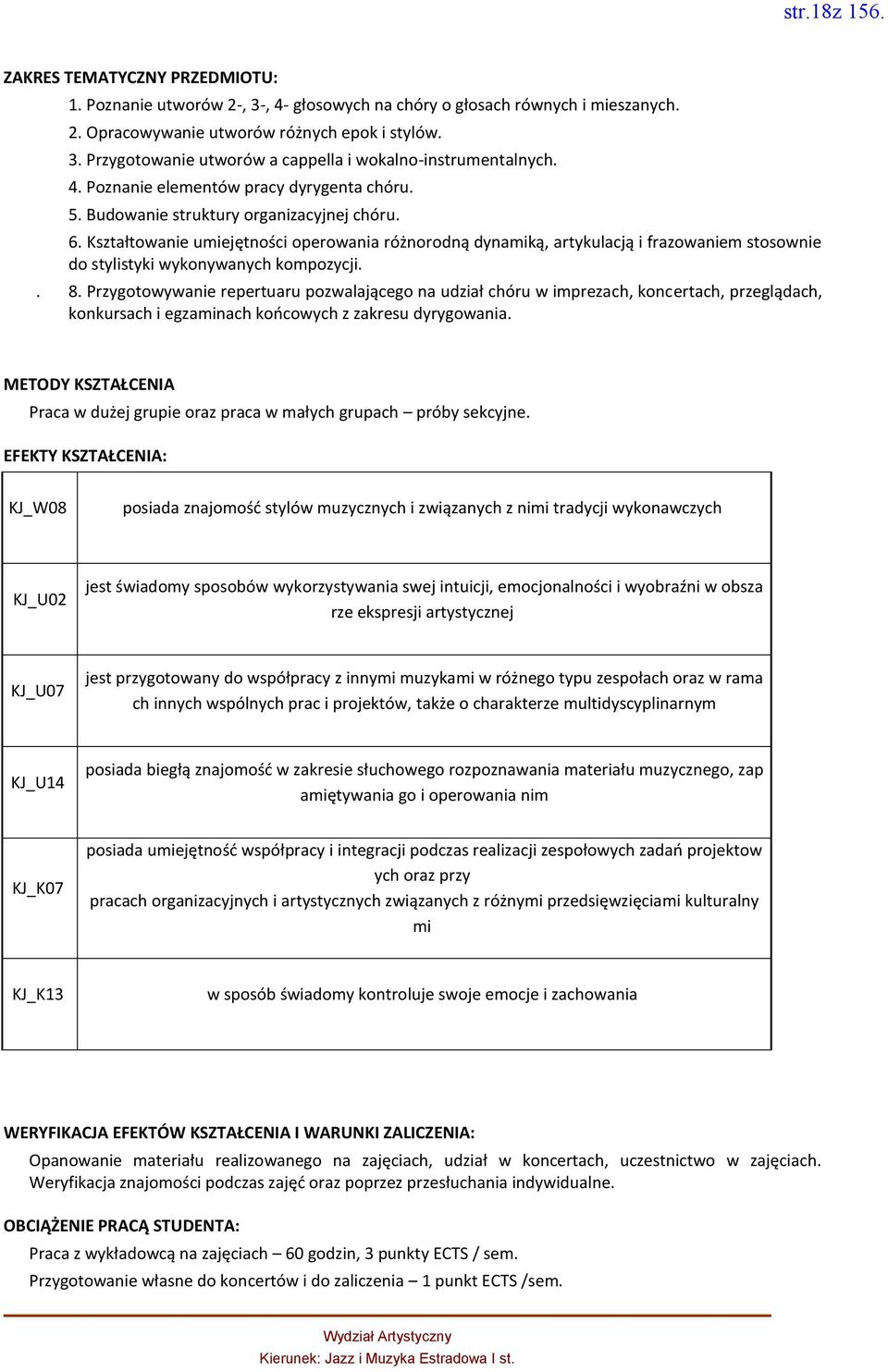 str.18z 156.

ZAKRES TEMATYCZNY PRZEDMIOTU:
1. Poznanie utworów 2-, 3-, 4- głosowych na chóry o głosach równych i mieszanych.
2. Opracowywanie utworów różnych epok i stylów.
3. Przygotowanie utworów a cappella i wokalno-instrumentalnych.
4. Poznanie elementów pracy dyrygenta chóru.
5. Budowanie struktury organizacyjnej chóru.
6. Kształtowanie umiejętności operowania różnorodną dynamiką, artykulacją i frazowaniem stosownie do stylistyki wykonywanych kompozycji.
. 8. Przygotowywanie repertuaru pozwalającego na udział chóru w imprezach, koncertach, przeglądach, konkursach i egzaminach końcowych z zakresu dyrygowania.

METODY KSZTAŁCENIA
Praca w dużej grupie oraz praca w małych grupach – próby sekcyjne.

EFEKTY KSZTAŁCENIA:

| KJ_W08 | posiada znajomość stylów muzycznych i związanych z nimi tradycji wykonawczych |
|---|---|
| KJ_U02 | jest świadomy sposobów wykorzystywania swej intuicji, emocjonalności i wyobraźni w obsza rze ekspresji artystycznej |
| KJ_U07 | jest przygotowany do współpracy z innymi muzykami w różnego typu zespołach oraz w rama ch innych wspólnych prac i projektów, także o charakterze multidyscyplinarnym |
| KJ_U14 | posiada biegłą znajomość w zakresie słuchowego rozpoznawania materiału muzycznego, zap amiętywania go i operowania nim |
| KJ_K07 | posiada umiejętność współpracy i integracji podczas realizacji zespołowych zadań projektow ych oraz przy pracach organizacyjnych i artystycznych związanych z różnymi przedsięwzięciami kulturalny mi |
| KJ_K13 | w sposób świadomy kontroluje swoje emocje i zachowania |

WERYFIKACJA EFEKTÓW KSZTAŁCENIA I WARUNKI ZALICZENIA:
Opanowanie materiału realizowanego na zajęciach, udział w koncertach, uczestnictwo w zajęciach. Weryfikacja znajomości podczas zajęć oraz poprzez przesłuchania indywidualne.

OBCIĄŻENIE PRACĄ STUDENTA:
Praca z wykładowcą na zajęciach – 60 godzin, 3 punkty ECTS / sem.
Przygotowanie własne do koncertów i do zaliczenia – 1 punkt ECTS /sem.

Wydział Artystyczny
Kierunek: Jazz i Muzyka Estradowa I st.